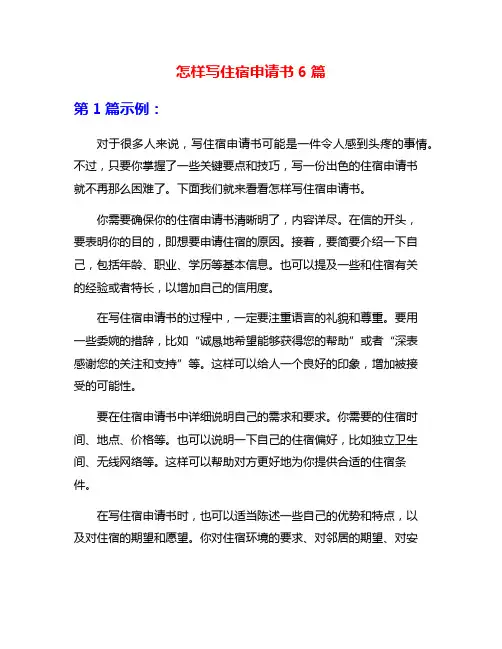 怎样写住宿申请书 6 篇

第 1 篇示例：

对于很多人来说，写住宿申请书可能是一件令人感到头疼的事情。不过，只要你掌握了一些关键要点和技巧，写一份出色的住宿申请书就不再那么困难了。下面我们就来看看怎样写住宿申请书。

你需要确保你的住宿申请书清晰明了，内容详尽。在信的开头，要表明你的目的，即想要申请住宿的原因。接着，要简要介绍一下自己，包括年龄、职业、学历等基本信息。也可以提及一些和住宿有关的经验或者特长，以增加自己的信用度。

在写住宿申请书的过程中，一定要注重语言的礼貌和尊重。要用一些委婉的措辞，比如“诚恳地希望能够获得您的帮助”或者“深表感谢您的关注和支持”等。这样可以给人一个良好的印象，增加被接受的可能性。

要在住宿申请书中详细说明自己的需求和要求。你需要的住宿时间、地点、价格等。也可以说明一下自己的住宿偏好，比如独立卫生间、无线网络等。这样可以帮助对方更好地为你提供合适的住宿条件。

在写住宿申请书时，也可以适当陈述一些自己的优势和特点，以及对住宿的期望和愿望。你对住宿环境的要求、对邻居的期望、对安